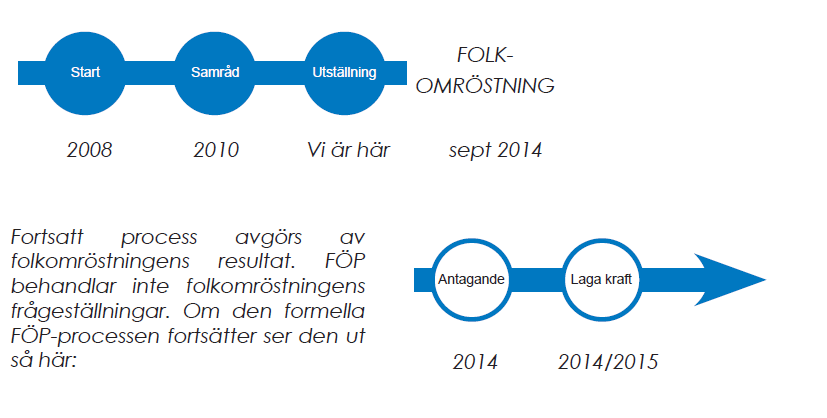 Start
Samråd
Utställning
FOLK-OMRÖSTNING

2008
2010
Vi är här
sept 2014

Fortsatt process avgörs av folkomröstningens resultat. FÖP behandlar inte folkomröstningens frågeställningar. Om den formella FÖP-processen fortsätter ser den ut så här:

Antagande
Laga kraft

2014
2014/2015